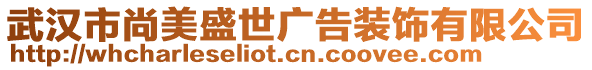 武汉市尚美盛世广告装饰有限公司
http://whcharleseliot.cn.coovee.com